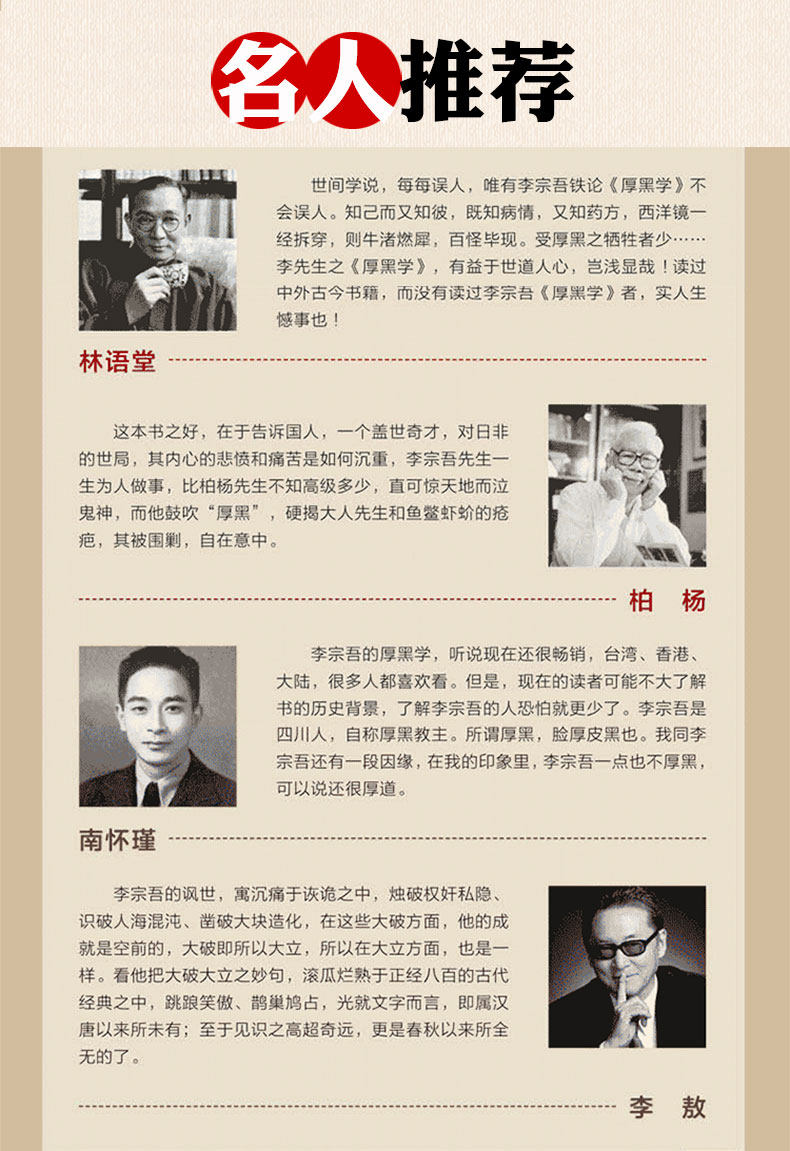 名人推荐

世间学说，每每误人，唯有李宗吾铁论《厚黑学》不会误人。知己而又知彼，既知病情，又知药方，西洋镜一经拆穿，则牛渚燃犀，百怪毕现。受厚黑之牺牲者少……李先生之《厚黑学》，有益于世道人心，岂浅显哉！读过中外古今书籍，而没有读过李宗吾《厚黑学》者，实人生憾事也！

林语堂

这本书之好，在于告诉国人，一个盖世奇才，对日非的世局，其内心的悲愤和痛苦是如何沉重，李宗吾先生一生为人做事，比柏杨先生不知高级多少，直可惊天地而泣鬼神，而他鼓吹“厚黑”，硬揭大人先生和鱼鳖虾蚧的疮疤，其被围剿，自在意中。

柏 杨

李宗吾的厚黑学，听说现在还很畅销，台湾、香港、大陆，很多人都喜欢看。但是，现在的读者可能不大了解书的历史背景，了解李宗吾的人恐怕就更少了。李宗吾是四川人，自称厚黑教主。所谓厚黑，脸厚皮黑也。我同李宗吾还有一段因缘，在我的印象里，李宗吾一点也不厚黑，可以说还很厚道。

南怀瑾

李宗吾的讽世，寓沉痛于诙诡之中，烛破权奸私隐、识破人海混沌、凿破大块造化，在这些大破方面，他的成就是空前的，大破即所以大立，所以在大立方面，也是一样。看他把大破大立之妙句，滚瓜烂熟于正经八百的古代经典之中，跳踉笑傲、鹊巢鸠占，光就文字而言，即属汉唐以来所未有；至于见识之高超奇远，更是春秋以来所全无的了。

李 敖